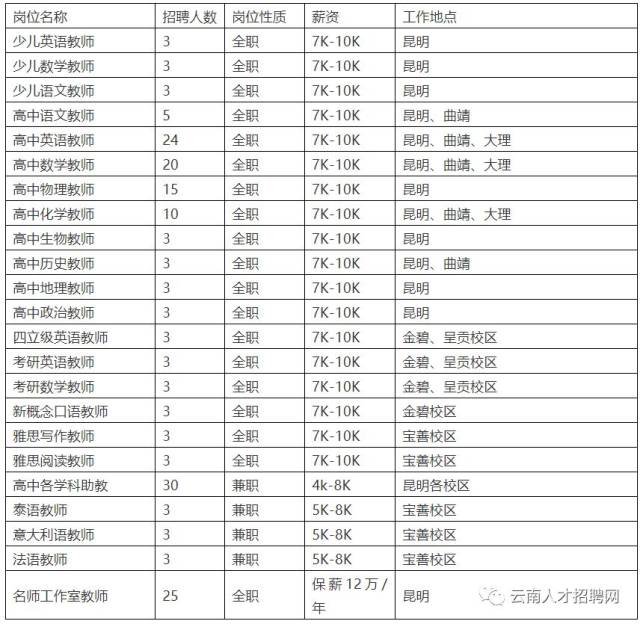 | 岗位名称 | 招聘人数 | 岗位性质 | 薪资 | 工作地点 |
|---|---|---|---|---|
| 少儿英语教师 | 3 | 全职 | 7K-10K | 昆明 |
| 少儿数学教师 | 3 | 全职 | 7K-10K | 昆明 |
| 少儿语文教师 | 3 | 全职 | 7K-10K | 昆明 |
| 高中语文教师 | 5 | 全职 | 7K-10K | 昆明、曲靖 |
| 高中英语教师 | 24 | 全职 | 7K-10K | 昆明、曲靖、大理 |
| 高中数学教师 | 20 | 全职 | 7K-10K | 昆明、曲靖、大理 |
| 高中物理教师 | 15 | 全职 | 7K-10K | 昆明 |
| 高中化学教师 | 10 | 全职 | 7K-10K | 昆明、曲靖、大理 |
| 高中生物教师 | 3 | 全职 | 7K-10K | 昆明 |
| 高中历史教师 | 3 | 全职 | 7K-10K | 昆明、曲靖 |
| 高中地理教师 | 3 | 全职 | 7K-10K | 昆明 |
| 高中政治教师 | 3 | 全职 | 7K-10K | 昆明 |
| 四立级英语教师 | 3 | 全职 | 7K-10K | 金碧、呈贡校区 |
| 考研英语教师 | 3 | 全职 | 7K-10K | 金碧、呈贡校区 |
| 考研数学教师 | 3 | 全职 | 7K-10K | 金碧、呈贡校区 |
| 新概念口语教师 | 3 | 全职 | 7K-10K | 金碧校区 |
| 雅思写作教师 | 3 | 全职 | 7K-10K | 宝善校区 |
| 雅思阅读教师 | 3 | 全职 | 7K-10K | 宝善校区 |
| 高中各学科助教 | 30 | 兼职 | 4k-8K | 昆明各校区 |
| 泰语教师 | 3 | 兼职 | 5K-8K | 宝善校区 |
| 意大利语教师 | 3 | 兼职 | 5K-8K | 宝善校区 |
| 法语教师 | 3 | 兼职 | 5K-8K | 宝善校区 |
| 名师工作室教师 | 25 | 全职 | 保薪12万/年 | 昆明 |

云南人才招聘网